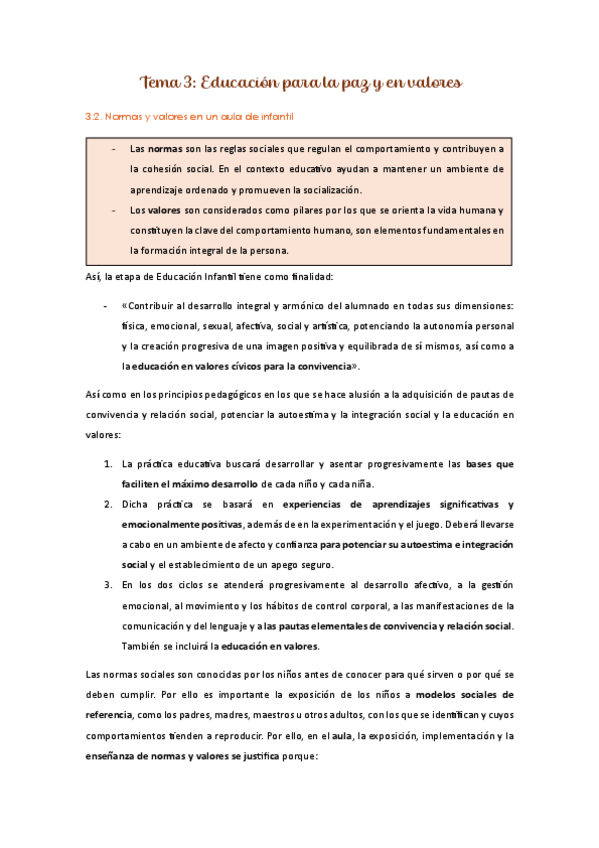 Tema 3: Educación para la paz y en valores

3.2. Normas y valores en un aula de infantil

- Las normas son las reglas sociales que regulan el comportamiento y contribuyen a la cohesión social. En el contexto educativo ayudan a mantener un ambiente de aprendizaje ordenado y promueven la socialización.
- Los valores son considerados como pilares por los que se orienta la vida humana y constituyen la clave del comportamiento humano, son elementos fundamentales en la formación integral de la persona.

Así, la etapa de Educación Infantil tiene como finalidad:

- «Contribuir al desarrollo integral y armónico del alumnado en todas sus dimensiones: física, emocional, sexual, afectiva, social y artística, potenciando la autonomía personal y la creación progresiva de una imagen positiva y equilibrada de sí mismos, así como a la educación en valores cívicos para la convivencia».

Así como en los principios pedagógicos en los que se hace alusión a la adquisición de pautas de convivencia y relación social, potenciar la autoestima y la integración social y la educación en valores:

1. La práctica educativa buscará desarrollar y asentar progresivamente las bases que faciliten el máximo desarrollo de cada niño y cada niña.
2. Dicha práctica se basará en experiencias de aprendizajes significativas y emocionalmente positivas, además de en la experimentación y el juego. Deberá llevarse a cabo en un ambiente de afecto y confianza para potenciar su autoestima e integración social y el establecimiento de un apego seguro.
3. En los dos ciclos se atenderá progresivamente al desarrollo afectivo, a la gestión emocional, al movimiento y los hábitos de control corporal, a las manifestaciones de la comunicación y del lenguaje y a las pautas elementales de convivencia y relación social. También se incluirá la educación en valores.

Las normas sociales son conocidas por los niños antes de conocer para qué sirven o por qué se deben cumplir. Por ello es importante la exposición de los niños a modelos sociales de referencia, como los padres, madres, maestros u otros adultos, con los que se identifican y cuyos comportamientos tienden a reproducir. Por ello, en el aula, la exposición, implementación y la enseñanza de normas y valores se justifica porque: